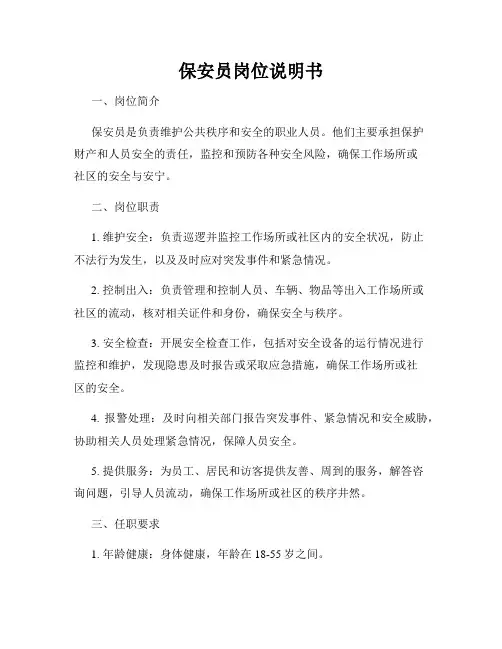 保安员岗位说明书

一、岗位简介

保安员是负责维护公共秩序和安全的职业人员。他们主要承担保护财产和人员安全的责任，监控和预防各种安全风险，确保工作场所或社区的安全与安宁。

二、岗位职责

1. 维护安全：负责巡逻并监控工作场所或社区内的安全状况，防止不法行为发生，以及及时应对突发事件和紧急情况。

2. 控制出入：负责管理和控制人员、车辆、物品等出入工作场所或社区的流动，核对相关证件和身份，确保安全与秩序。

3. 安全检查：开展安全检查工作，包括对安全设备的运行情况进行监控和维护，发现隐患及时报告或采取应急措施，确保工作场所或社区的安全。

4. 报警处理：及时向相关部门报告突发事件、紧急情况和安全威胁，协助相关人员处理紧急情况，保障人员安全。

5. 提供服务：为员工、居民和访客提供友善、周到的服务，解答咨询问题，引导人员流动，确保工作场所或社区的秩序井然。

三、任职要求

1. 年龄健康：身体健康，年龄在 18-55 岁之间。